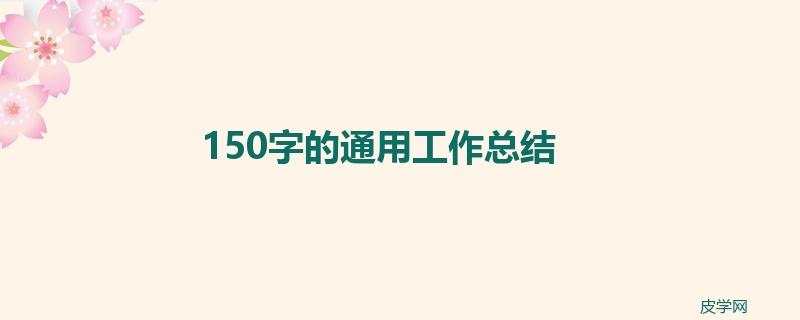 150字的通用工作总结

皮学网